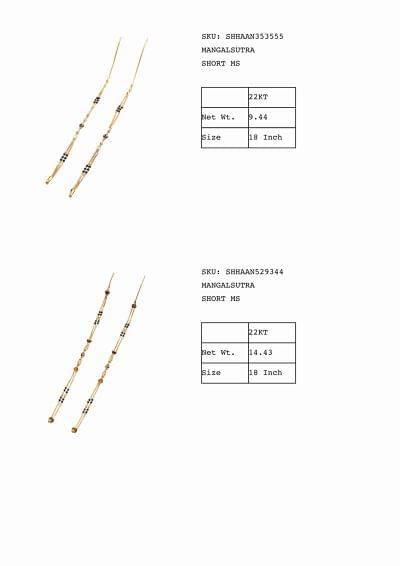 SKU: SHHAAN353555
MANGALSUTRA
SHORT MS

|  | 22KT |
|---|---|
| Net Wt. | 9.44 |
| Size | 18 Inch |

SKU: SHHAAN529344
MANGALSUTRA
SHORT MS

|  | 22KT |
|---|---|
| Net Wt. | 14.43 |
| Size | 18 Inch |